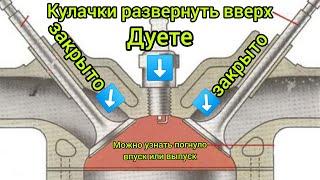 Кулачки развернуть вверх

Дуете

закрыто

закрыто

Можно узнать погнуло впуск или выпуск